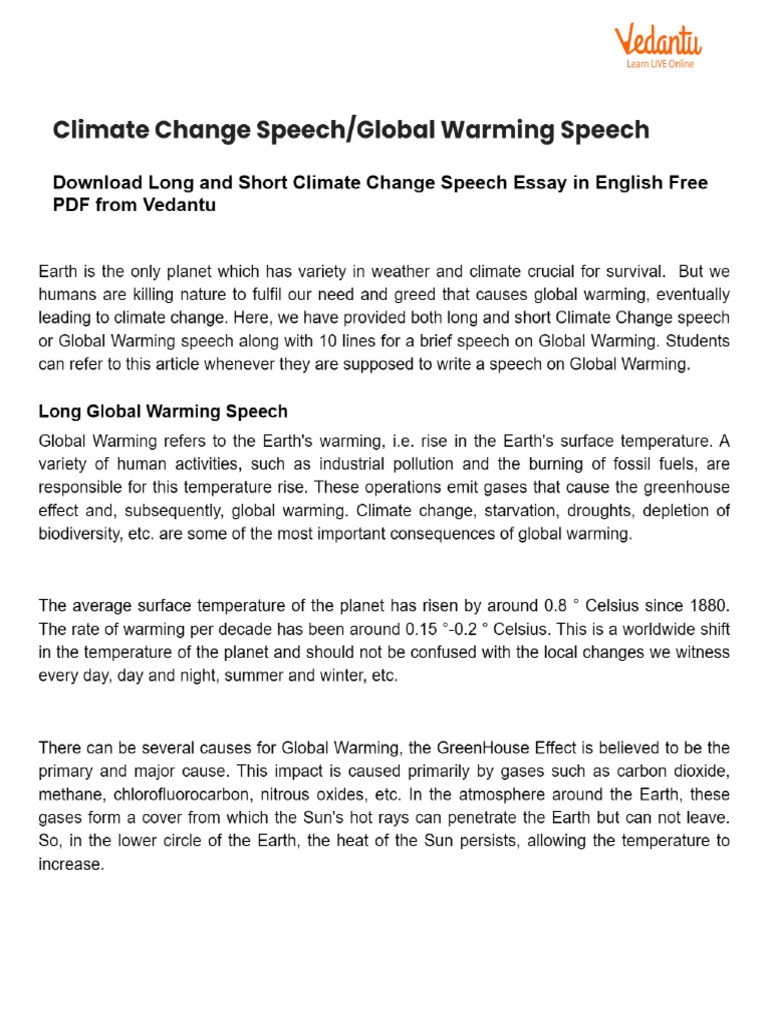 Vedantu
Learn LIVE Online

Climate Change Speech/Global Warming Speech

Download Long and Short Climate Change Speech Essay in English Free PDF from Vedantu

Earth is the only planet which has variety in weather and climate crucial for survival. But we humans are killing nature to fulfil our need and greed that causes global warming, eventually leading to climate change. Here, we have provided both long and short Climate Change speech or Global Warming speech along with 10 lines for a brief speech on Global Warming. Students can refer to this article whenever they are supposed to write a speech on Global Warming.

Long Global Warming Speech

Global Warming refers to the Earth's warming, i.e. rise in the Earth's surface temperature. A variety of human activities, such as industrial pollution and the burning of fossil fuels, are responsible for this temperature rise. These operations emit gases that cause the greenhouse effect and, subsequently, global warming. Climate change, starvation, droughts, depletion of biodiversity, etc. are some of the most important consequences of global warming.

The average surface temperature of the planet has risen by around 0.8 ° Celsius since 1880. The rate of warming per decade has been around 0.15 °-0.2 ° Celsius. This is a worldwide shift in the temperature of the planet and should not be confused with the local changes we witness every day, day and night, summer and winter, etc.

There can be several causes for Global Warming, the GreenHouse Effect is believed to be the primary and major cause. This impact is caused primarily by gases such as carbon dioxide, methane, chlorofluorocarbon, nitrous oxides, etc. In the atmosphere around the Earth, these gases form a cover from which the Sun's hot rays can penetrate the Earth but can not leave. So, in the lower circle of the Earth, the heat of the Sun persists, allowing the temperature to increase.